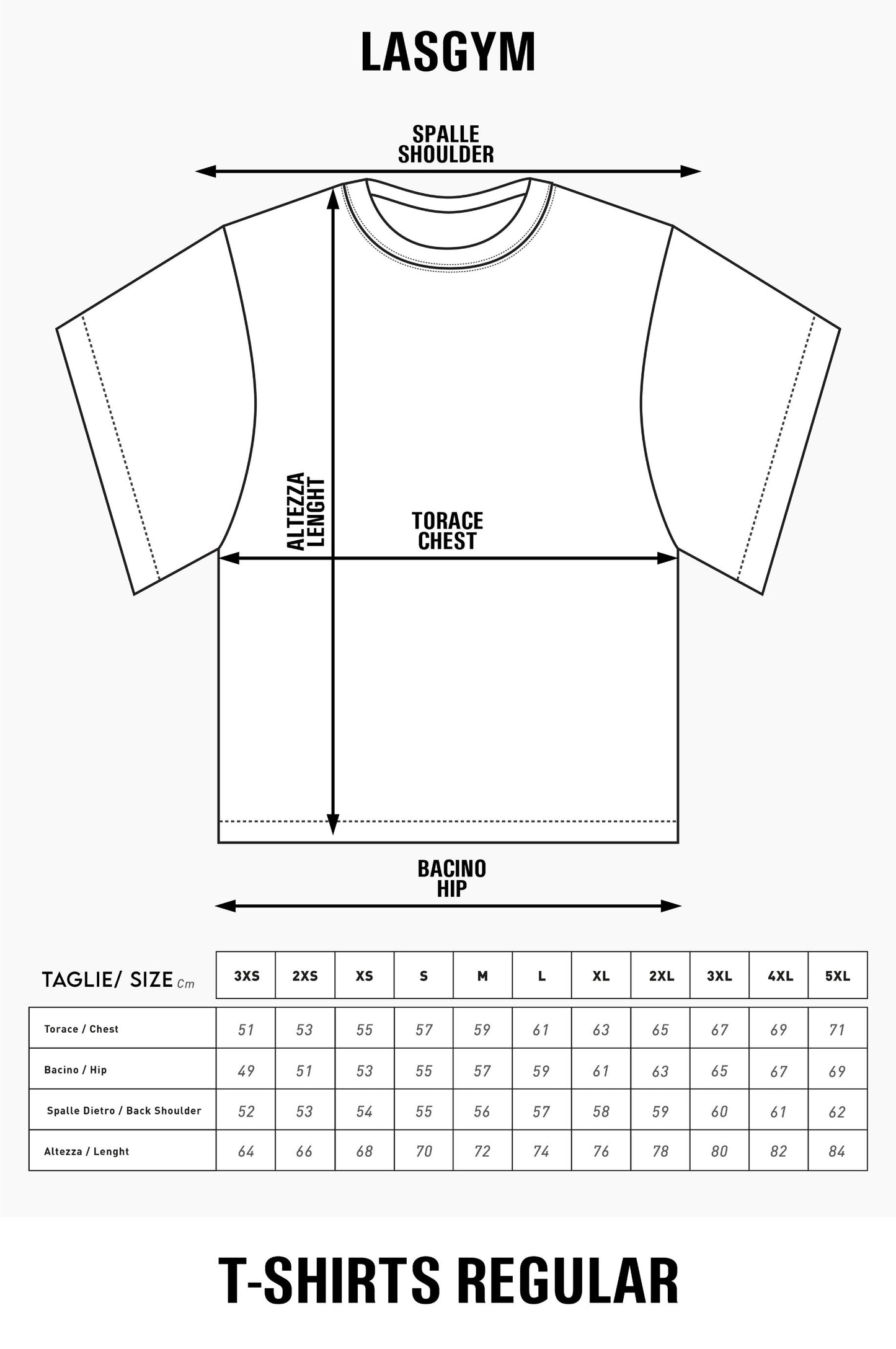 LASGYM

SPALLE
SHOULDER

ALTEZZA
LENGHT

TORACE
CHEST

BACINO
HIP

| TAGLIE/ SIZE Cm | 3XS | 2XS | XS | S | M | L | XL | 2XL | 3XL | 4XL | 5XL |
|---|---|---|---|---|---|---|---|---|---|---|---|
| Torace / Chest | 51 | 53 | 55 | 57 | 59 | 61 | 63 | 65 | 67 | 69 | 71 |
| Bacino / Hip | 49 | 51 | 53 | 55 | 57 | 59 | 61 | 63 | 65 | 67 | 69 |
| Spalle Dietro / Back Shoulder | 52 | 53 | 54 | 55 | 56 | 57 | 58 | 59 | 60 | 61 | 62 |
| Altezza / Lenght | 64 | 66 | 68 | 70 | 72 | 74 | 76 | 78 | 80 | 82 | 84 |

T-SHIRTS REGULAR